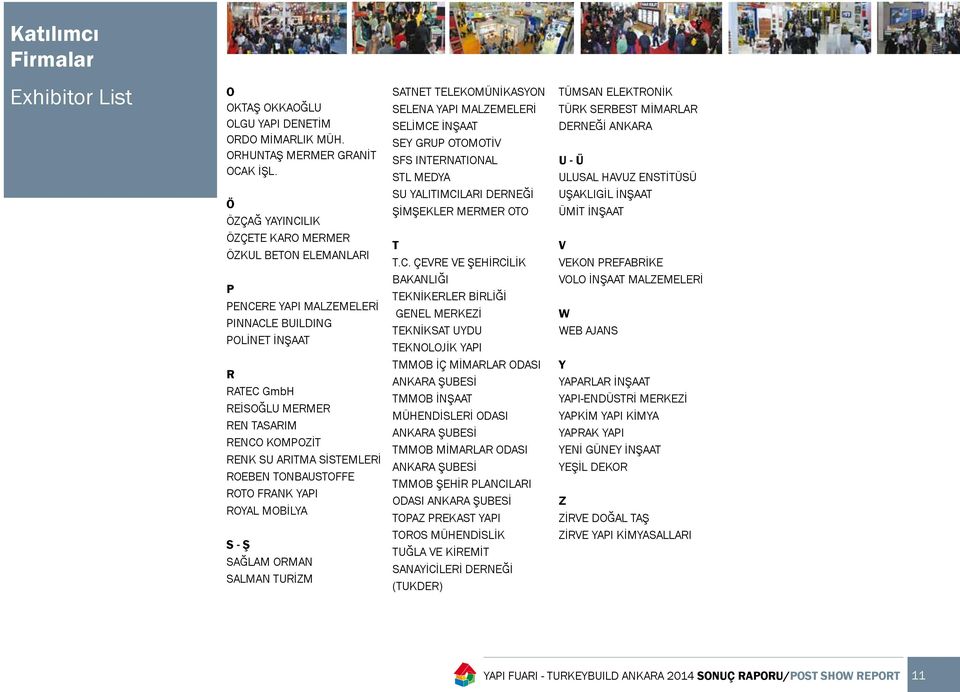 Katılımcı Firmalar
Exhibitor List

O
OKTAŞ OKKAOĞLU
OLGU YAPI DENETİM
ORDO MİMARLIK MÜH.
ORHUNTAŞ MERMER GRANİT OCAK İŞL.

Ö
ÖZÇAĞ YAYINCILIK
ÖZÇETE KARO MERMER
ÖZKUL BETON ELEMANLARI

P
PENCERE YAPI MALZEMELERİ
PINNACLE BUILDING
POLİNET İNŞAAT

R
RATEC GmbH
REİSOĞLU MERMER
REN TASARIM
RENCO KOMPOZİT
RENK SU ARITMA SİSTEMLERİ
ROEBEN TONBAUSTOFFE
ROTO FRANK YAPI
ROYAL MOBİLYA

S - Ş
SAĞLAM ORMAN
SALMAN TURİZM
SATNET TELEKOMÜNİKASYON
SELENA YAPI MALZEMELERİ
SELİMCE İNŞAAT
SEY GRUP OTOMOTİV
SFS INTERNATIONAL
STL MEDYA
SU YALITIMCILARI DERNEĞİ
ŞİMŞEKLER MERMER OTO

T
T.C. ÇEVRE VE ŞEHİRCİLİK BAKANLIĞI
TEKNİKERLER BİRLİĞİ GENEL MERKEZİ
TEKNİKSAT UYDU
TEKNOLOJİK YAPI
TMMOB İÇ MİMARLAR ODASI ANKARA ŞUBESİ
TMMOB İNŞAAT MÜHENDİSLERİ ODASI ANKARA ŞUBESİ
TMMOB MİMARLAR ODASI ANKARA ŞUBESİ
TMMOB ŞEHİR PLANCILARI ODASI ANKARA ŞUBESİ
TOPAZ PREKAST YAPI
TOROS MÜHENDİSLİK
TUĞLA VE KİREMİT SANAYİCİLERİ DERNEĞİ (TUKDER)
TÜMSAN ELEKTRONİK
TÜRK SERBEST MİMARLAR DERNEĞİ ANKARA

U - Ü
ULUSAL HAVUZ ENSTİTÜSÜ
UŞAKLIGİL İNŞAAT
ÜMİT İNŞAAT

V
VEKON PREFABRİKE
VOLO İNŞAAT MALZEMELERİ

W
WEB AJANS

Y
YAPARLAR İNŞAAT
YAPI-ENDÜSTRİ MERKEZİ
YAPKİM YAPI KİMYA
YAPRAK YAPI
YENİ GÜNEY İNŞAAT
YEŞİL DEKOR

Z
ZİRVE DOĞAL TAŞ
ZİRVE YAPI KİMYASALLARI

YAPI FUARI - TURKEYBUILD ANKARA 2014 SONUÇ RAPORU/POST SHOW REPORT 11